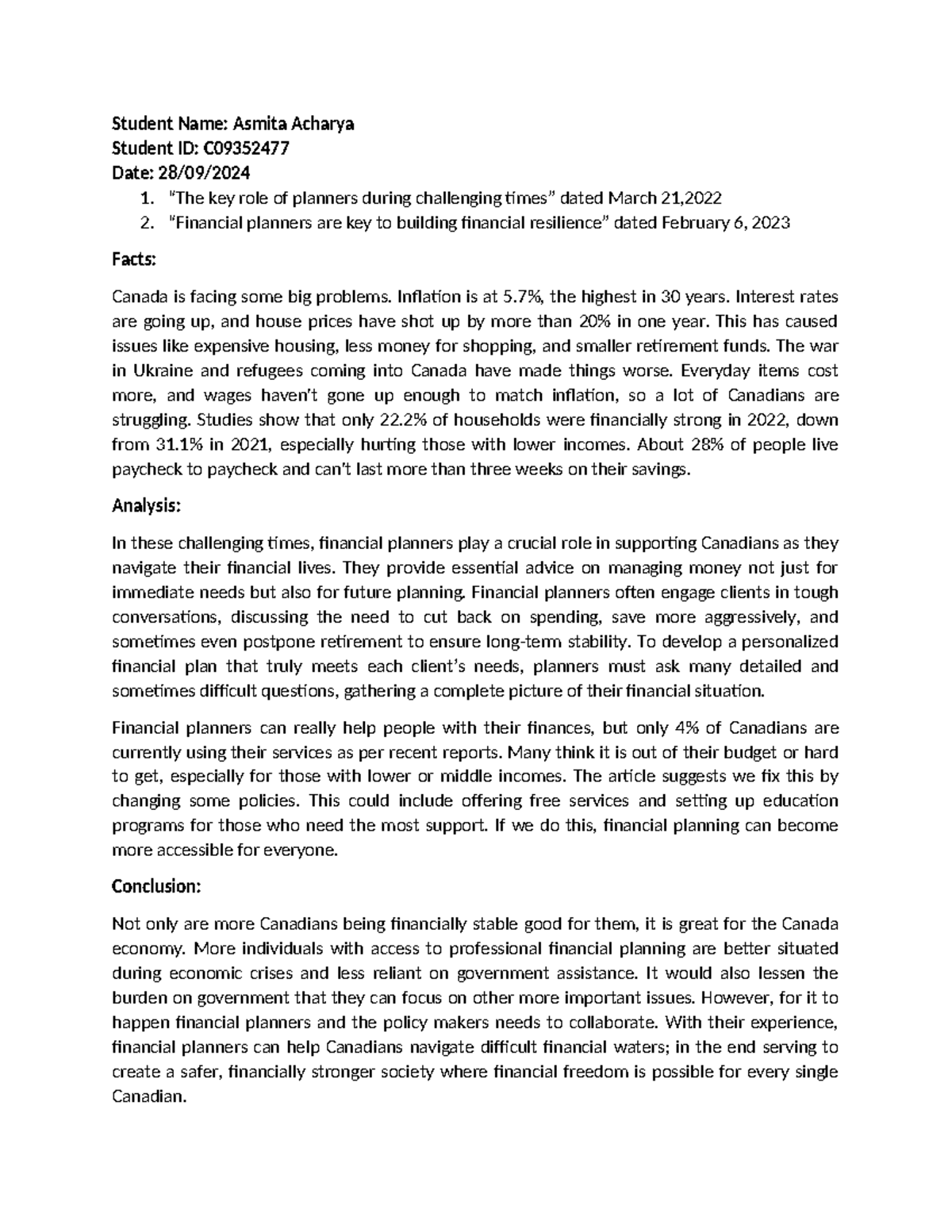 Student Name: Asmita Acharya
Student ID: C09352477
Date: 28/09/2024

1. "The key role of planners during challenging times" dated March 21,2022
2. "Financial planners are key to building financial resilience" dated February 6, 2023

Facts:

Canada is facing some big problems. Inflation is at 5.7%, the highest in 30 years. Interest rates are going up, and house prices have shot up by more than 20% in one year. This has caused issues like expensive housing, less money for shopping, and smaller retirement funds. The war in Ukraine and refugees coming into Canada have made things worse. Everyday items cost more, and wages haven't gone up enough to match inflation, so a lot of Canadians are struggling. Studies show that only 22.2% of households were financially strong in 2022, down from 31.1% in 2021, especially hurting those with lower incomes. About 28% of people live paycheck to paycheck and can't last more than three weeks on their savings.

Analysis:

In these challenging times, financial planners play a crucial role in supporting Canadians as they navigate their financial lives. They provide essential advice on managing money not just for immediate needs but also for future planning. Financial planners often engage clients in tough conversations, discussing the need to cut back on spending, save more aggressively, and sometimes even postpone retirement to ensure long-term stability. To develop a personalized financial plan that truly meets each client's needs, planners must ask many detailed and sometimes difficult questions, gathering a complete picture of their financial situation.

Financial planners can really help people with their finances, but only 4% of Canadians are currently using their services as per recent reports. Many think it is out of their budget or hard to get, especially for those with lower or middle incomes. The article suggests we fix this by changing some policies. This could include offering free services and setting up education programs for those who need the most support. If we do this, financial planning can become more accessible for everyone.

Conclusion:

Not only are more Canadians being financially stable good for them, it is great for the Canada economy. More individuals with access to professional financial planning are better situated during economic crises and less reliant on government assistance. It would also lessen the burden on government that they can focus on other more important issues. However, for it to happen financial planners and the policy makers needs to collaborate. With their experience, financial planners can help Canadians navigate difficult financial waters; in the end serving to create a safer, financially stronger society where financial freedom is possible for every single Canadian.